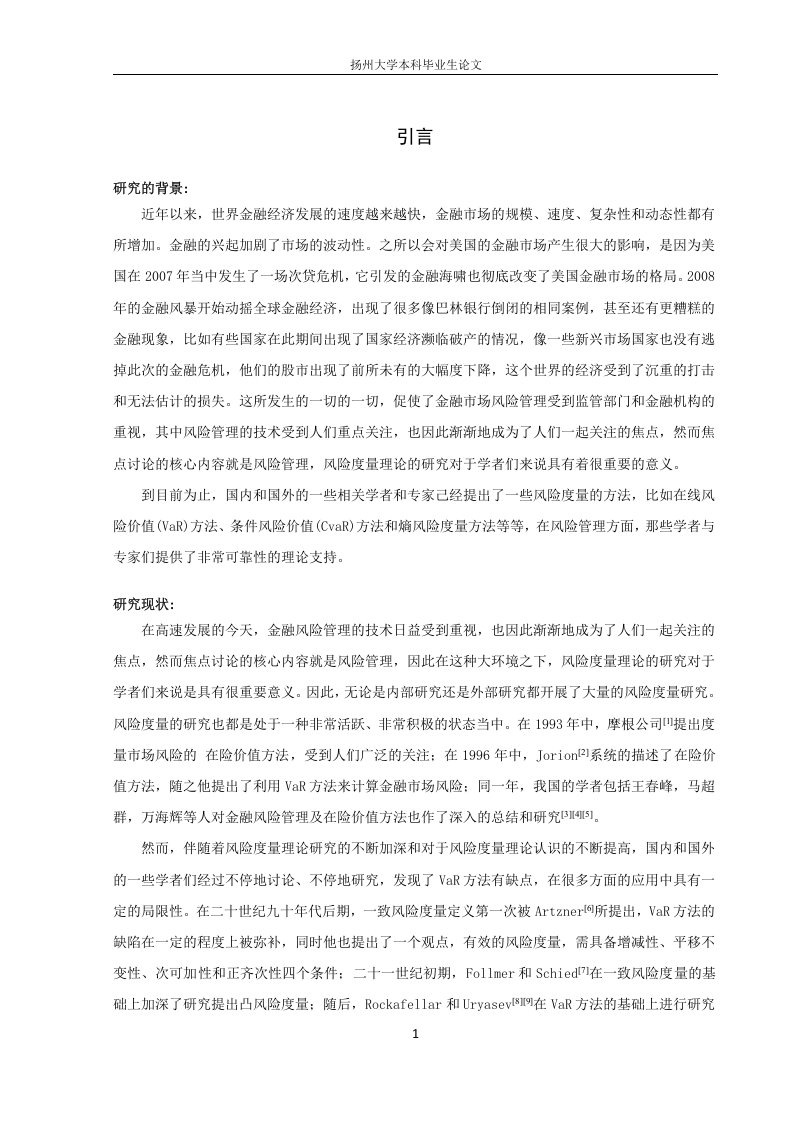 扬州大学本科毕业生论文

引言

研究的背景：

近年以来，世界金融经济发展的速度越来越快，金融市场的规模、速度、复杂性和动态性都有所增加。金融的兴起加剧了市场的波动性。之所以会对美国的金融市场产生很大的影响，是因为美国在 2007 年当中发生了一场次贷危机，它引发的金融海啸也彻底改变了美国金融市场的格局。2008 年的金融风暴开始动摇全球金融经济，出现了很多像巴林银行倒闭的相同案例，甚至还有更糟糕的金融现象，比如有些国家在此期间出现了国家经济濒临破产的情况，像一些新兴市场国家也没有逃掉此次的金融危机，他们的股市出现了前所未有的大幅度下降，这个世界的经济受到了沉重的打击和无法估计的损失。这所发生的一切的一切，促使了金融市场风险管理受到监管部门和金融机构的重视，其中风险管理的技术受到人们重点关注，也因此渐渐地成为了人们一起关注的焦点，然而焦点讨论的核心内容就是风险管理，风险度量理论的研究对于学者们来说具有着很重要的意义。

到目前为止，国内和国外的一些相关学者和专家已经提出了一些风险度量的方法，比如在线风险价值(VaR)方法、条件风险价值(CvaR)方法和熵风险度量方法等等，在风险管理方面，那些学者与专家们提供了非常可靠性的理论支持。

研究现状：

在高速发展的今天，金融风险管理的技术日益受到重视，也因此渐渐地成为了人们一起关注的焦点，然而焦点讨论的核心内容就是风险管理，因此在这种大环境之下，风险度量理论的研究对于学者们来说是具有很重要意义。因此，无论是内部研究还是外部研究都开展了大量的风险度量研究。风险度量的研究也都是处于一种非常活跃、非常积极的状态当中。在 1993 年中，摩根公司$^{[1]}$提出度量市场风险的 在险价值方法，受到人们广泛的关注；在 1996 年中，Jorion$^{[2]}$系统的描述了在险价值方法，随之他提出了利用 VaR 方法来计算金融市场风险；同一年，我国的学者包括王春峰，马超群，万海辉等人对金融风险管理及在险价值方法也作了深入的总结和研究$^{[3][4][5]}$。

然而，伴随着风险度量理论研究的不断加深和对于风险度量理论认识的不断提高，国内和国外的一些学者们经过不停地讨论、不停地研究，发现了 VaR 方法有缺点，在很多方面的应用中具有一定的局限性。在二十世纪九十年代后期，一致风险度量定义第一次被 Artzner$^{[6]}$所提出，VaR 方法的缺陷在一定的程度上被弥补，同时他也提出了一个观点，有效的风险度量，需具备增减性、平移不变性、次可加性和正齐次性四个条件；二十一世纪初期，Follmer 和 Schied$^{[7]}$在一致风险度量的基础上加深了研究提出凸风险度量；随后，Rockafellar 和 Uryasev$^{[8][9]}$在 VaR 方法的基础上进行研究

1